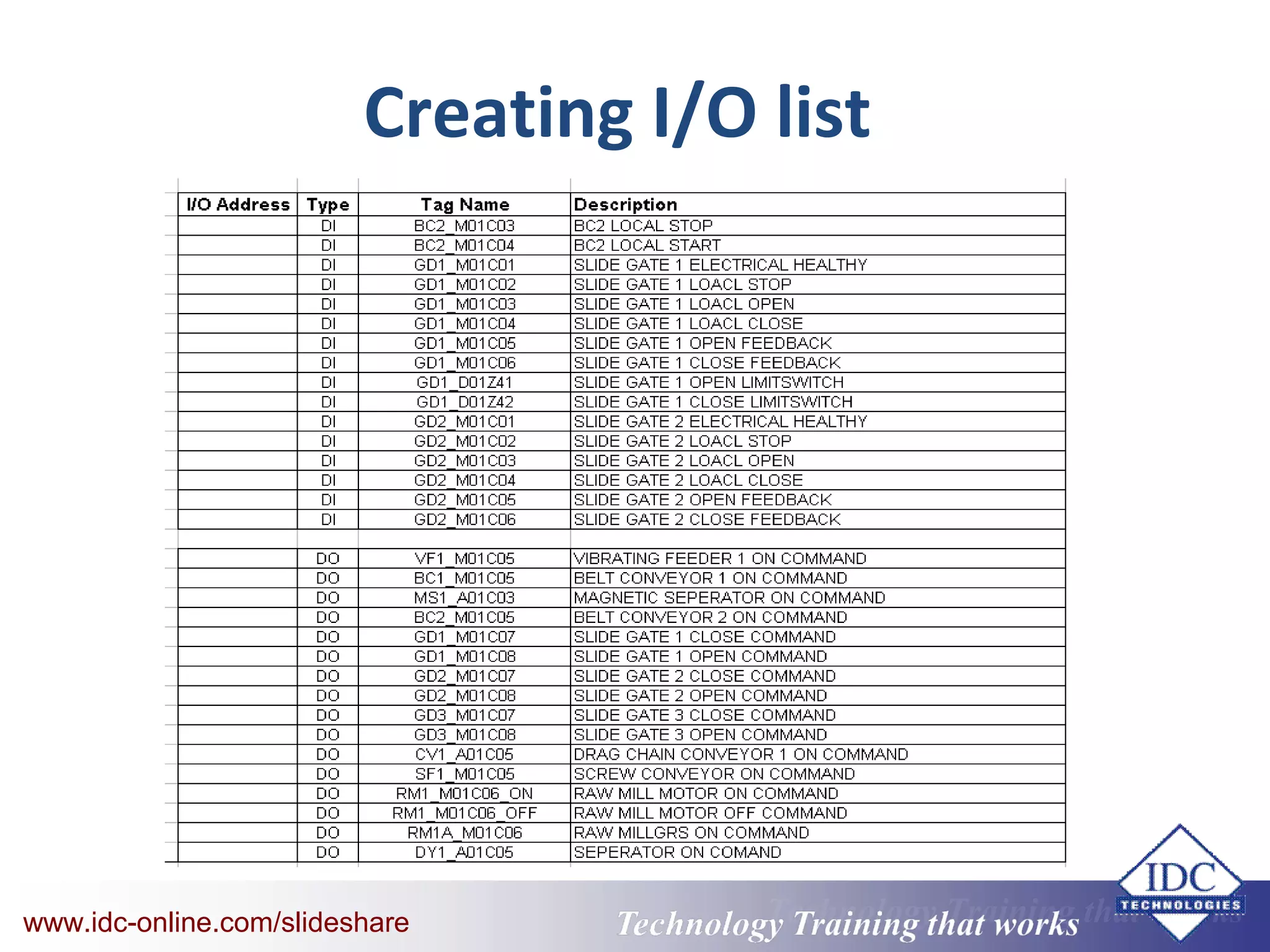 Creating I/O list

| I/O Address | Type | Tag Name | Description |
|---|---|---|---|
| | DI | BC2_M01C03 | BC2 LOCAL STOP |
| | DI | BC2_M01C04 | BC2 LOCAL START |
| | DI | GD1_M01C01 | SLIDE GATE 1 ELECTRICAL HEALTHY |
| | DI | GD1_M01C02 | SLIDE GATE 1 LOACL STOP |
| | DI | GD1_M01C03 | SLIDE GATE 1 LOACL OPEN |
| | DI | GD1_M01C04 | SLIDE GATE 1 LOACL CLOSE |
| | DI | GD1_M01C05 | SLIDE GATE 1 OPEN FEEDBACK |
| | DI | GD1_M01C06 | SLIDE GATE 1 CLOSE FEEDBACK |
| | DI | GD1_D01Z41 | SLIDE GATE 1 OPEN LIMITSWITCH |
| | DI | GD1_D01Z42 | SLIDE GATE 1 CLOSE LIMITSWITCH |
| | DI | GD2_M01C01 | SLIDE GATE 2 ELECTRICAL HEALTHY |
| | DI | GD2_M01C02 | SLIDE GATE 2 LOACL STOP |
| | DI | GD2_M01C03 | SLIDE GATE 2 LOACL OPEN |
| | DI | GD2_M01C04 | SLIDE GATE 2 LOACL CLOSE |
| | DI | GD2_M01C05 | SLIDE GATE 2 OPEN FEEDBACK |
| | DI | GD2_M01C06 | SLIDE GATE 2 CLOSE FEEDBACK |
| | | | |
| | DO | VF1_M01C05 | VIBRATING FEEDER 1 ON COMMAND |
| | DO | BC1_M01C05 | BELT CONVEYOR 1 ON COMMAND |
| | DO | MS1_A01C03 | MAGNETIC SEPERATOR ON COMMAND |
| | DO | BC2_M01C05 | BELT CONVEYOR 2 ON COMMAND |
| | DO | GD1_M01C07 | SLIDE GATE 1 CLOSE COMMAND |
| | DO | GD1_M01C08 | SLIDE GATE 1 OPEN COMMAND |
| | DO | GD2_M01C07 | SLIDE GATE 2 CLOSE COMMAND |
| | DO | GD2_M01C08 | SLIDE GATE 2 OPEN COMMAND |
| | DO | GD3_M01C07 | SLIDE GATE 3 CLOSE COMMAND |
| | DO | GD3_M01C08 | SLIDE GATE 3 OPEN COMMAND |
| | DO | CV1_A01C05 | DRAG CHAIN CONVEYOR 1 ON COMMAND |
| | DO | SF1_M01C05 | SCREW CONVEYOR ON COMMAND |
| | DO | RM1_M01C06_ON | RAW MILL MOTOR ON COMMAND |
| | DO | RM1_M01C06_OFF | RAW MILL MOTOR OFF COMMAND |
| | DO | RM1A_M01C06 | RAW MILLGRS ON COMMAND |
| | DO | DY1_A01C05 | SEPERATOR ON COMAND |

www.idc-online.com/slideshare

Technology Training that works

IDC TECHNOLOGIES